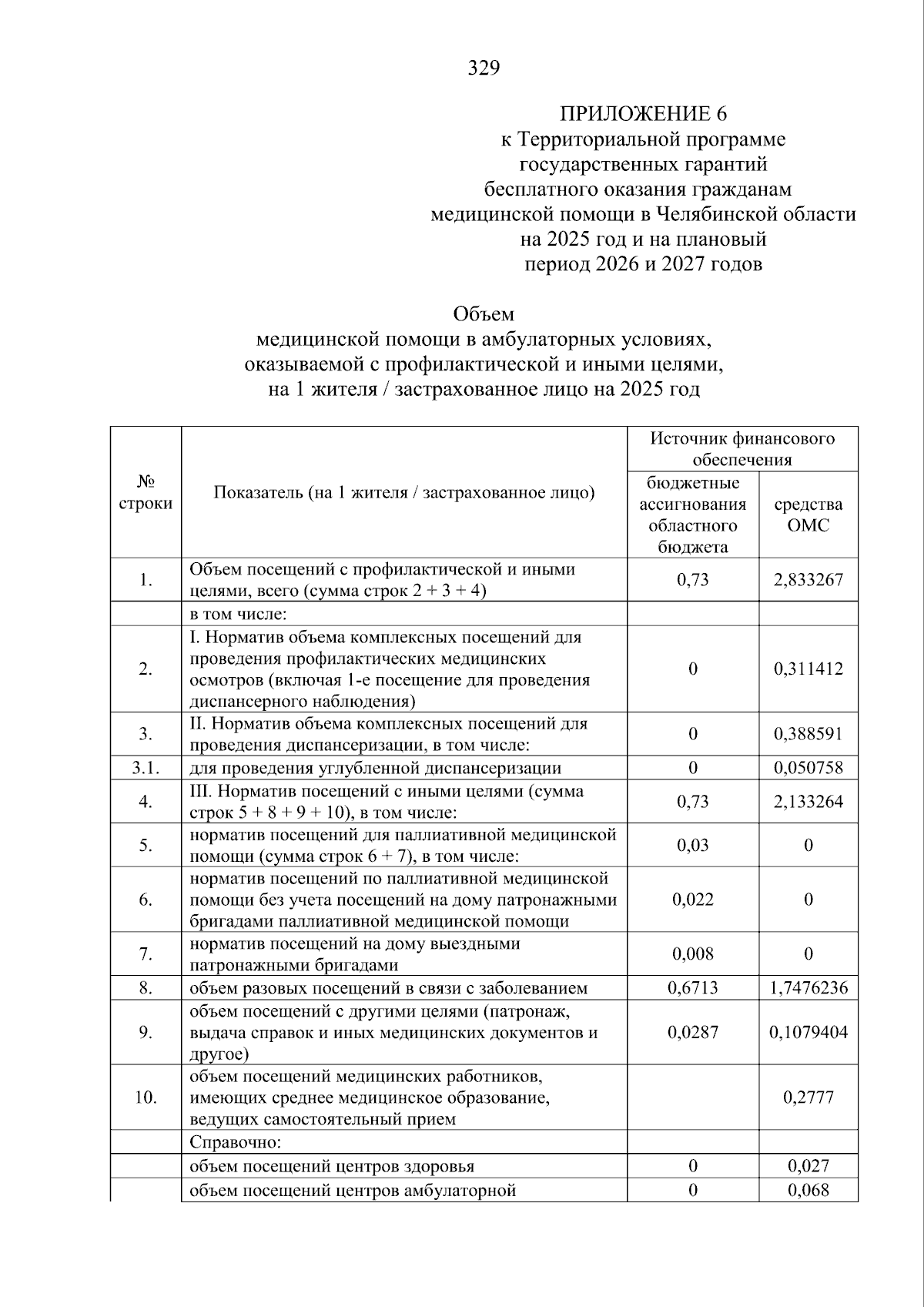 329

ПРИЛОЖЕНИЕ 6
к Территориальной программе государственных гарантий бесплатного оказания гражданам медицинской помощи в Челябинской области на 2025 год и на плановый период 2026 и 2027 годов

Объем
медицинской помощи в амбулаторных условиях, оказываемой с профилактической и иными целями, на 1 жителя / застрахованное лицо на 2025 год

| № строки | Показатель (на 1 жителя / застрахованное лицо) | Источник финансового обеспечения: бюджетные ассигнования областного бюджета | Источник финансового обеспечения: средства ОМС |
|---|---|---|---|
| 1. | Объем посещений с профилактической и иными целями, всего (сумма строк 2 + 3 + 4) | 0,73 | 2,833267 |
| | в том числе: | | |
| 2. | I. Норматив объема комплексных посещений для проведения профилактических медицинских осмотров (включая 1-е посещение для проведения диспансерного наблюдения) | 0 | 0,311412 |
| 3. | II. Норматив объема комплексных посещений для проведения диспансеризации, в том числе: | 0 | 0,388591 |
| 3.1. | для проведения углубленной диспансеризации | 0 | 0,050758 |
| 4. | III. Норматив посещений с иными целями (сумма строк 5 + 8 + 9 + 10), в том числе: | 0,73 | 2,133264 |
| 5. | норматив посещений для паллиативной медицинской помощи (сумма строк 6 + 7), в том числе: | 0,03 | 0 |
| 6. | норматив посещений по паллиативной медицинской помощи без учета посещений на дому патронажными бригадами паллиативной медицинской помощи | 0,022 | 0 |
| 7. | норматив посещений на дому выездными патронажными бригадами | 0,008 | 0 |
| 8. | объем разовых посещений в связи с заболеванием | 0,6713 | 1,7476236 |
| 9. | объем посещений с другими целями (патронаж, выдача справок и иных медицинских документов и другое) | 0,0287 | 0,1079404 |
| 10. | объем посещений медицинских работников, имеющих среднее медицинское образование, ведущих самостоятельный прием | | 0,2777 |
| | Справочно: | | |
| | объем посещений центров здоровья | 0 | 0,027 |
| | объем посещений центров амбулаторной | 0 | 0,068 |